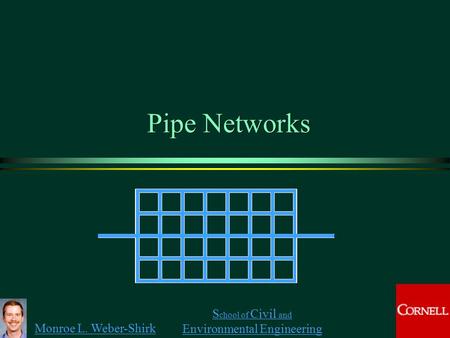 Pipe Networks

Monroe L. Weber-Shirk

School of Civil and Environmental Engineering

CORNELL